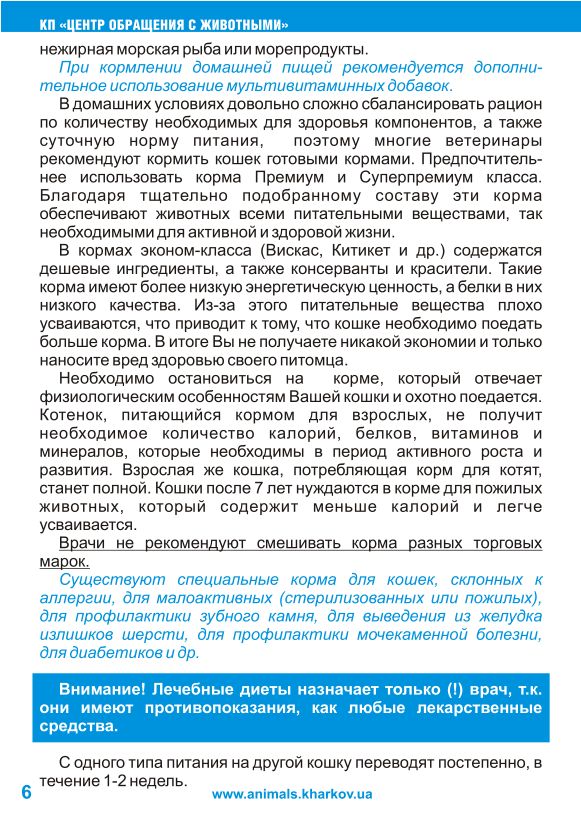 КП «ЦЕНТР ОБРАЩЕНИЯ С ЖИВОТНЫМИ»

нежирная морская рыба или морепродукты.

При кормлении домашней пищей рекомендуется дополнительное использование мультивитаминных добавок.

В домашних условиях довольно сложно сбалансировать рацион по количеству необходимых для здоровья компонентов, а также суточную норму питания, поэтому многие ветеринары рекомендуют кормить кошек готовыми кормами. Предпочтительнее использовать корма Премиум и Суперпремиум класса. Благодаря тщательно подобранному составу эти корма обеспечивают животных всеми питательными веществами, так необходимыми для активной и здоровой жизни.

В кормах эконом-класса (Вискас, Китикет и др.) содержатся дешевые ингредиенты, а также консерванты и красители. Такие корма имеют более низкую энергетическую ценность, а белки в них низкого качества. Из-за этого питательные вещества плохо усваиваются, что приводит к тому, что кошке необходимо поедать больше корма. В итоге Вы не получаете никакой экономии и только наносите вред здоровью своего питомца.

Необходимо остановиться на корме, который отвечает физиологическим особенностям Вашей кошки и охотно поедается. Котенок, питающийся кормом для взрослых, не получит необходимое количество калорий, белков, витаминов и минералов, которые необходимы в период активного роста и развития. Взрослая же кошка, потребляющая корм для котят, станет полной. Кошки после 7 лет нуждаются в корме для пожилых животных, который содержит меньше калорий и легче усваивается.

Врачи не рекомендуют смешивать корма разных торговых марок.

Существуют специальные корма для кошек, склонных к аллергии, для малоактивных (стерилизованных или пожилых), для профилактики зубного камня, для выведения из желудка излишков шерсти, для профилактики мочекаменной болезни, для диабетиков и др.

Внимание! Лечебные диеты назначает только (!) врач, т.к. они имеют противопоказания, как любые лекарственные средства.

С одного типа питания на другой кошку переводят постепенно, в течение 1-2 недель.

6 www.animals.kharkov.ua